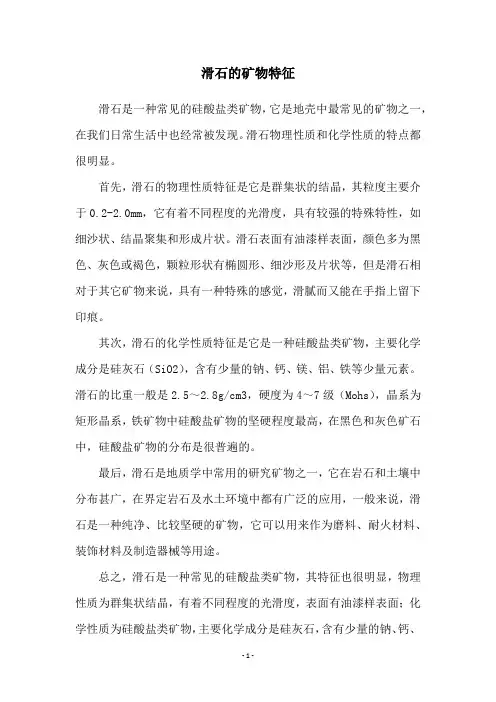 滑石的矿物特征

滑石是一种常见的硅酸盐类矿物，它是地壳中最常见的矿物之一，在我们日常生活中也经常被发现。滑石物理性质和化学性质的特点都很明显。

首先，滑石的物理性质特征是它是群集状的结晶，其粒度主要介于 0.2-2.0mm，它有着不同程度的光滑度，具有较强的特殊特性，如细沙状、结晶聚集和形成片状。滑石表面有油漆样表面，颜色多为黑色、灰色或褐色，颗粒形状有椭圆形、细沙形及片状等，但是滑石相对于其它矿物来说，具有一种特殊的感觉，滑腻而又能在手指上留下印痕。

其次，滑石的化学性质特征是它是一种硅酸盐类矿物，主要化学成分是硅灰石（SiO2），含有少量的钠、钙、镁、铝、铁等少量元素。滑石的比重一般是 2.5～2.8g/cm3，硬度为 4～7 级（Mohs），晶系为矩形晶系，铁矿物中硅酸盐矿物的坚硬程度最高，在黑色和灰色矿石中，硅酸盐矿物的分布是很普遍的。

最后，滑石是地质学中常用的研究矿物之一，它在岩石和土壤中分布甚广，在界定岩石及水土环境中都有广泛的应用，一般来说，滑石是一种纯净、比较坚硬的矿物，它可以用来作为磨料、耐火材料、装饰材料及制造器械等用途。

总之，滑石是一种常见的硅酸盐类矿物，其特征也很明显，物理性质为群集状结晶，有着不同程度的光滑度，表面有油漆样表面；化学性质为硅酸盐类矿物，主要化学成分是硅灰石，含有少量的钠、钙、

- 1 -